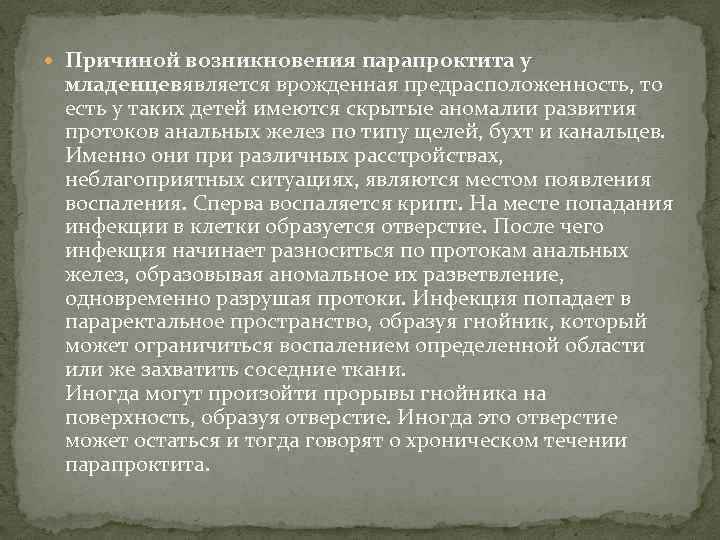 • Причиной возникновения парапроктита у младенцевявляется врожденная предрасположенность, то есть у таких детей имеются скрытые аномалии развития протоков анальных желез по типу щелей, бухт и канальцев. Именно они при различных расстройствах, неблагоприятных ситуациях, являются местом появления воспаления. Сперва воспаляется крипт. На месте попадания инфекции в клетки образуется отверстие. После чего инфекция начинает разноситься по протокам анальных желез, образовывая аномальное их разветвление, одновременно разрушая протоки. Инфекция попадает в параректальное пространство, образуя гнойник, который может ограничиться воспалением определенной области или же захватить соседние ткани.
Иногда могут произойти прорывы гнойника на поверхность, образуя отверстие. Иногда это отверстие может остаться и тогда говорят о хроническом течении парапроктита.